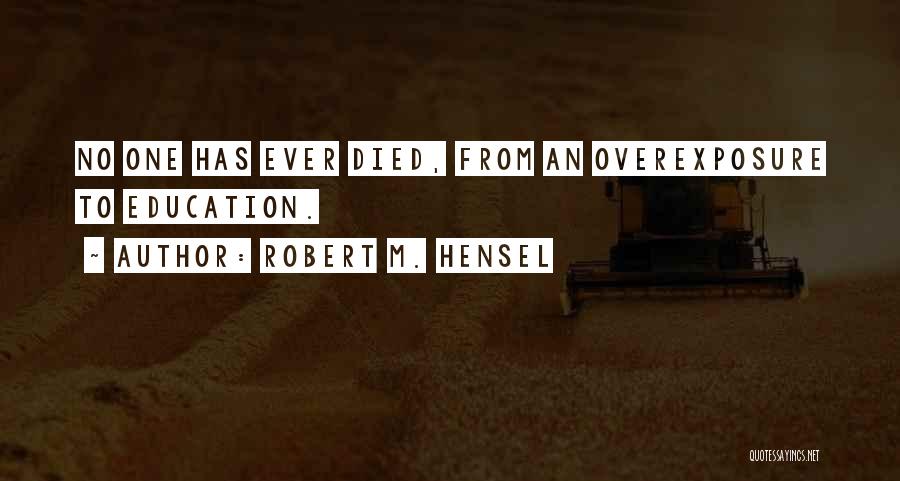 NO ONE HAS EVER DIED, FROM AN OVEREXPOSURE TO EDUCATION.

~ AUTHOR: ROBERT M. HENSEL

QUOTESSAYINGS.NET